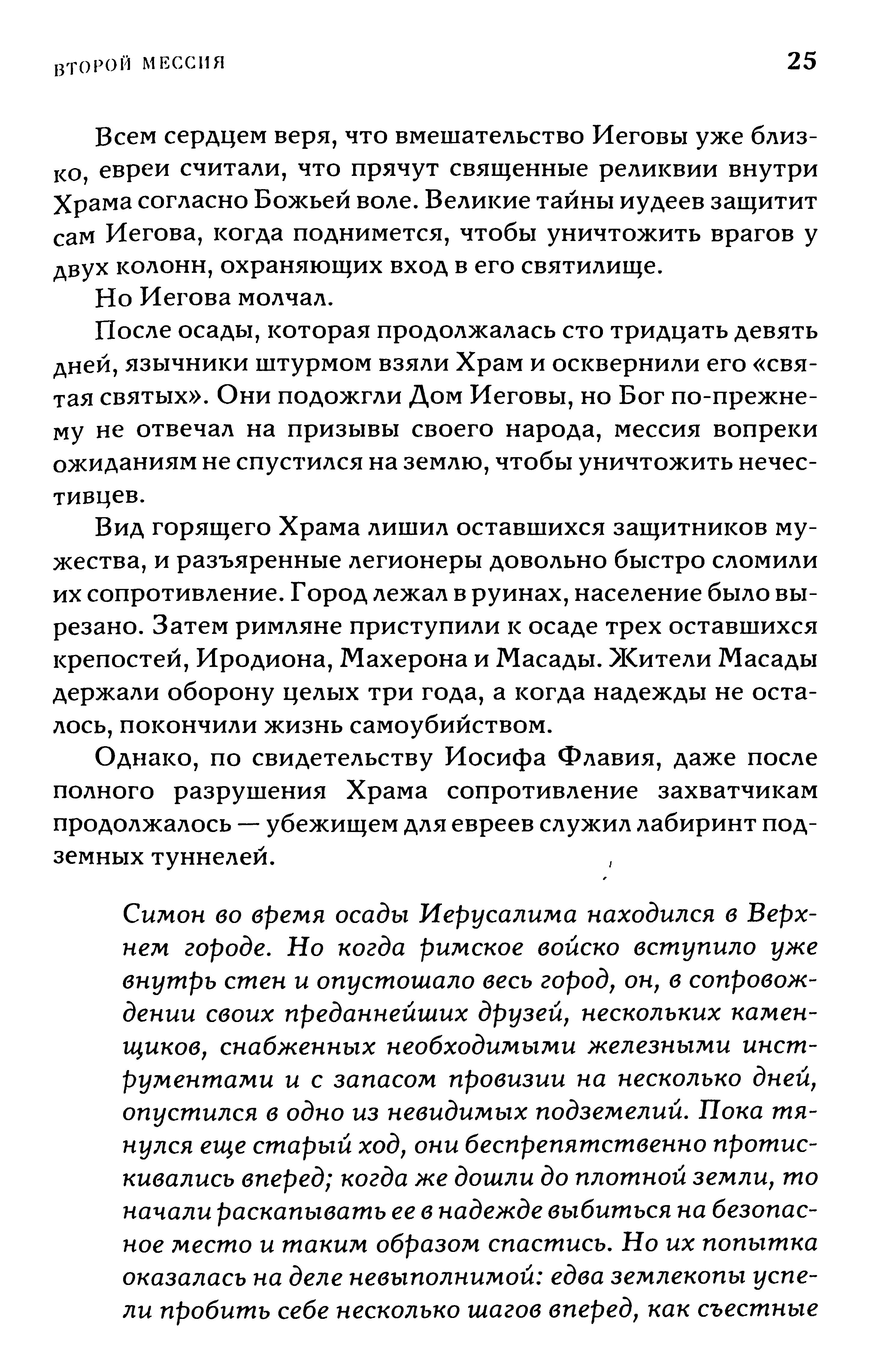 ВТОРОЙ МЕССИЯ

25

Всем сердцем веря, что вмешательство Иеговы уже близко, евреи считали, что прячут священные реликвии внутри Храма согласно Божьей воле. Великие тайны иудеев защитит сам Иегова, когда поднимется, чтобы уничтожить врагов у двух колонн, охраняющих вход в его святилище.

Но Иегова молчал.

После осады, которая продолжалась сто тридцать девять дней, язычники штурмом взяли Храм и осквернили его «святая святых». Они подожгли Дом Иеговы, но Бог по-прежнему не отвечал на призывы своего народа, мессия вопреки ожиданиям не спустился на землю, чтобы уничтожить нечестивцев.

Вид горящего Храма лишил оставшихся защитников мужества, и разъяренные легионеры довольно быстро сломили их сопротивление. Город лежал в руинах, население было вырезано. Затем римляне приступили к осаде трех оставшихся крепостей, Иродиона, Махерона и Масады. Жители Масады держали оборону целых три года, а когда надежды не осталось, покончили жизнь самоубийством.

Однако, по свидетельству Иосифа Флавия, даже после полного разрушения Храма сопротивление захватчикам продолжалось — убежищем для евреев служил лабиринт подземных туннелей.

Симон во время осады Иерусалима находился в Верхнем городе. Но когда римское войско вступило уже внутрь стен и опустошало весь город, он, в сопровождении своих преданнейших друзей, нескольких каменщиков, снабженных необходимыми железными инструментами и с запасом провизии на несколько дней, опустился в одно из невидимых подземелий. Пока тянулся еще старый ход, они беспрепятственно протискивались вперед; когда же дошли до плотной земли, то начали раскапывать ее в надежде выбиться на безопасное место и таким образом спастись. Но их попытка оказалась на деле невыполнимой: едва землекопы успели пробить себе несколько шагов вперед, как съестные